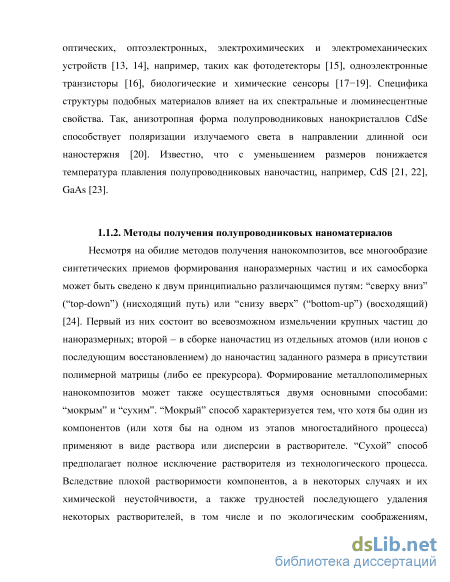 оптических, оптоэлектронных, электрохимических и электромеханических устройств [13, 14], например, таких как фотодетекторы [15], одноэлектронные транзисторы [16], биологические и химические сенсоры [17−19]. Специфика структуры подобных материалов влияет на их спектральные и люминесцентные свойства. Так, анизотропная форма полупроводниковых нанокристаллов CdSe способствует поляризации излучаемого света в направлении длинной оси наностержня [20]. Известно, что с уменьшением размеров понижается температура плавления полупроводниковых наночастиц, например, CdS [21, 22], GaAs [23].

1.1.2. Методы получения полупроводниковых наноматериалов

Несмотря на обилие методов получения нанокомпозитов, все многообразие синтетических приемов формирования наноразмерных частиц и их самосборка может быть сведено к двум принципиально различающимся путям: “сверху вниз” (“top-down”) (нисходящий путь) или “снизу вверх” (“bottom-up”) (восходящий) [24]. Первый из них состоит во всевозможном измельчении крупных частиц до наноразмерных; второй – в сборке наночастиц из отдельных атомов (или ионов с последующим восстановлением) до наночастиц заданного размера в присутствии полимерной матрицы (либо ее прекурсора). Формирование металлополимерных нанокомпозитов может также осуществляться двумя основными способами: “мокрым” и “сухим”. “Мокрый” способ характеризуется тем, что хотя бы один из компонентов (или хотя бы на одном из этапов многостадийного процесса) применяют в виде раствора или дисперсии в растворителе. “Сухой” способ предполагает полное исключение растворителя из технологического процесса. Вследствие плохой растворимости компонентов, а в некоторых случаях и их химической неустойчивости, а также трудностей последующего удаления некоторых растворителей, в том числе и по экологическим соображениям,

dsLib.net
библиотека диссертаций